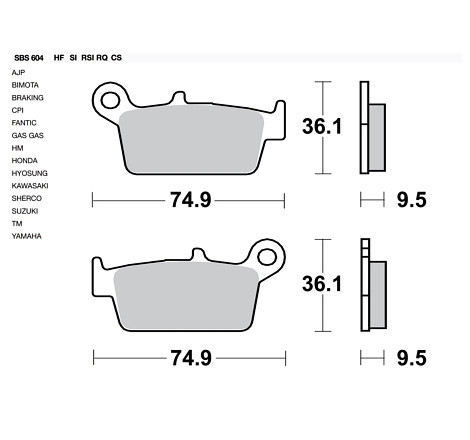 SBS 604 HF SI RSI RQ CS

AJP
BIMOTA
BRAKING
CPI
FANTIC
GAS GAS
HM
HONDA
HYOSUNG
KAWASAKI
SHERCO
SUZUKI
TM
YAMAHA

36.1

74.9

9.5

36.1

74.9

9.5